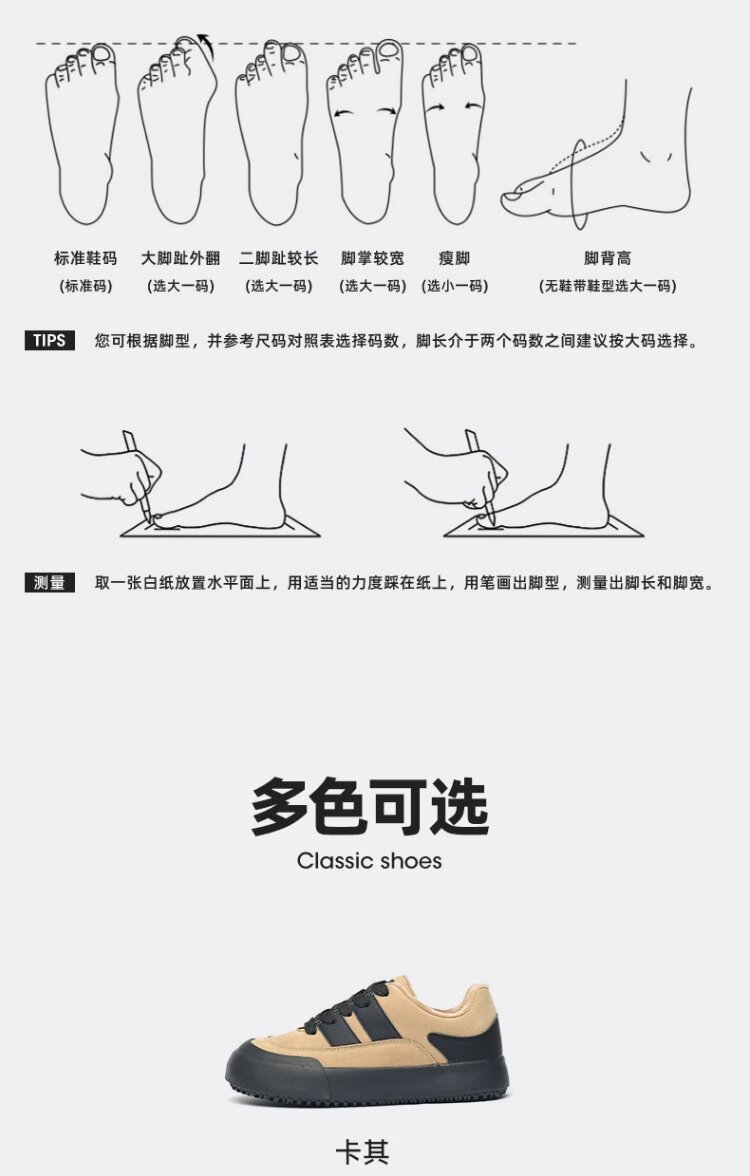 标准鞋码
(标准码)

大脚趾外翻
(选大一码)

二脚趾较长
(选大一码)

脚掌较宽
(选大一码)

瘦脚
(选小一码)

脚背高
(无鞋带鞋型选大一码)

TIPS 您可根据脚型，并参考尺码对照表选择码数，脚长介于两个码数之间建议按大码选择。

测量 取一张白纸放置水平面上，用适当的力度踩在纸上，用笔画出脚型，测量出脚长和脚宽。

多色可选

Classic shoes

卡其